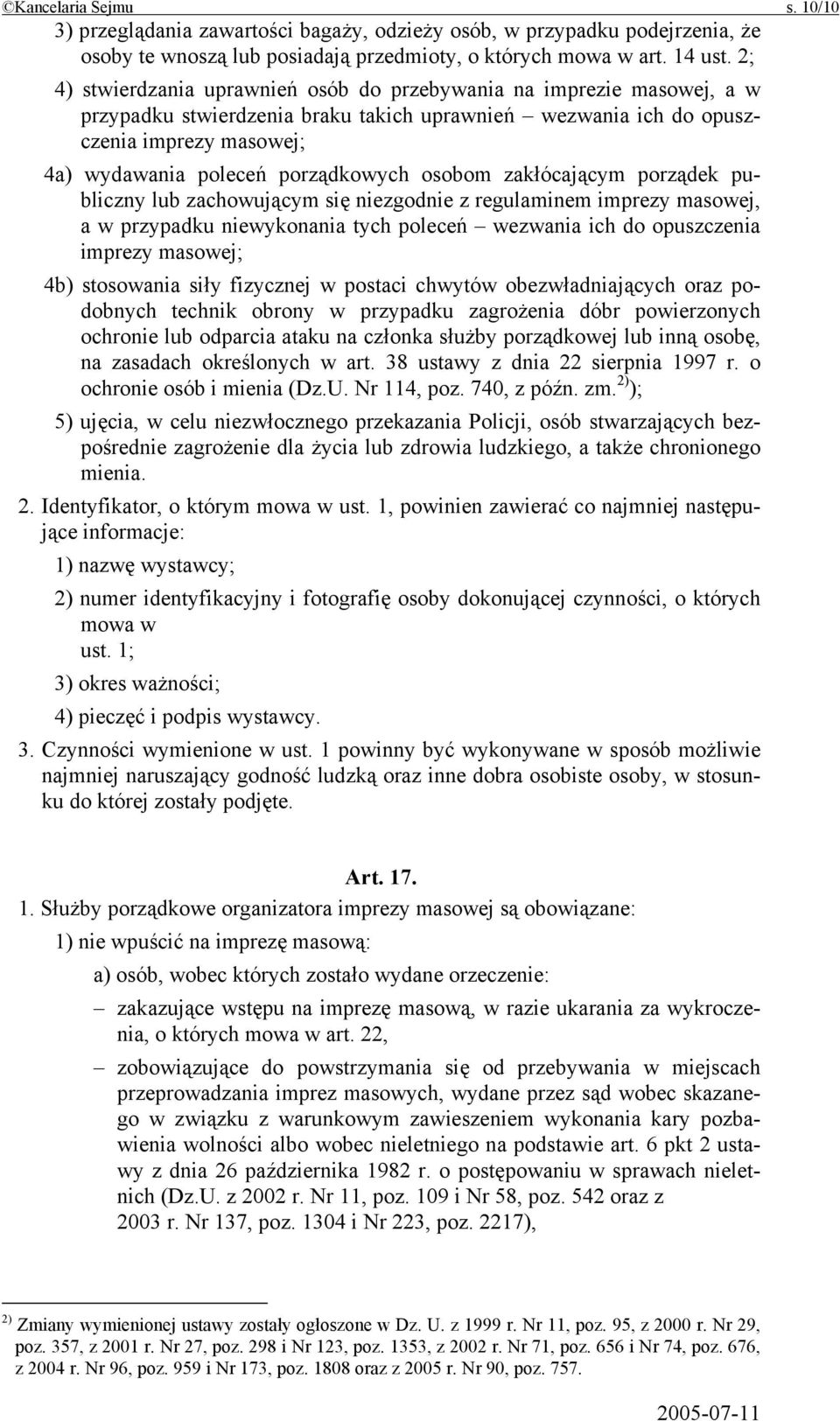 ©Kancelaria Sejmu s. 10/10

3) przeglądania zawartości bagaży, odzieży osób, w przypadku podejrzenia, że osoby te wnoszą lub posiadają przedmioty, o których mowa w art. 14 ust. 2;

4) stwierdzania uprawnień osób do przebywania na imprezie masowej, a w przypadku stwierdzenia braku takich uprawnień – wezwania ich do opuszczenia imprezy masowej;

4a) wydawania poleceń porządkowych osobom zakłócającym porządek publiczny lub zachowującym się niezgodnie z regulaminem imprezy masowej, a w przypadku niewykonania tych poleceń – wezwania ich do opuszczenia imprezy masowej;

4b) stosowania siły fizycznej w postaci chwytów obezwładniających oraz podobnych technik obrony w przypadku zagrożenia dóbr powierzonych ochronie lub odparcia ataku na członka służby porządkowej lub inną osobę, na zasadach określonych w art. 38 ustawy z dnia 22 sierpnia 1997 r. o ochronie osób i mienia (Dz.U. Nr 114, poz. 740, z późn. zm.$^{2)}$);

5) ujęcia, w celu niezwłocznego przekazania Policji, osób stwarzających bezpośrednie zagrożenie dla życia lub zdrowia ludzkiego, a także chronionego mienia.

2. Identyfikator, o którym mowa w ust. 1, powinien zawierać co najmniej następujące informacje:

1) nazwę wystawcy;

2) numer identyfikacyjny i fotografię osoby dokonującej czynności, o których mowa w ust. 1;

3) okres ważności;

4) pieczęć i podpis wystawcy.

3. Czynności wymienione w ust. 1 powinny być wykonywane w sposób możliwie najmniej naruszający godność ludzką oraz inne dobra osobiste osoby, w stosunku do której zostały podjęte.

Art. 17.

1. Służby porządkowe organizatora imprezy masowej są obowiązane:

1) nie wpuścić na imprezę masową:

a) osób, wobec których zostało wydane orzeczenie:

– zakazujące wstępu na imprezę masową, w razie ukarania za wykroczenia, o których mowa w art. 22,

– zobowiązujące do powstrzymania się od przebywania w miejscach przeprowadzania imprez masowych, wydane przez sąd wobec skazanego w związku z warunkowym zawieszeniem wykonania kary pozbawienia wolności albo wobec nieletniego na podstawie art. 6 pkt 2 ustawy z dnia 26 października 1982 r. o postępowaniu w sprawach nieletnich (Dz.U. z 2002 r. Nr 11, poz. 109 i Nr 58, poz. 542 oraz z 2003 r. Nr 137, poz. 1304 i Nr 223, poz. 2217),

$^{2)}$ Zmiany wymienionej ustawy zostały ogłoszone w Dz. U. z 1999 r. Nr 11, poz. 95, z 2000 r. Nr 29, poz. 357, z 2001 r. Nr 27, poz. 298 i Nr 123, poz. 1353, z 2002 r. Nr 71, poz. 656 i Nr 74, poz. 676, z 2004 r. Nr 96, poz. 959 i Nr 173, poz. 1808 oraz z 2005 r. Nr 90, poz. 757.

2005-07-11